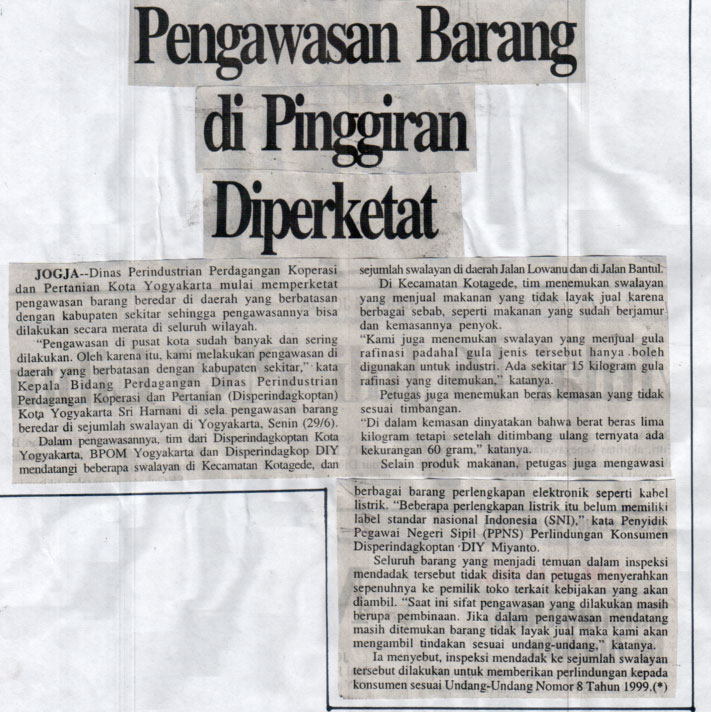 Pengawasan Barang di Pinggiran Diperketat

JOGJA--Dinas Perindustrian Perdagangan Koperasi dan Pertanian Kota Yogyakarta mulai memperketat pengawasan barang beredar di daerah yang berbatasan dengan kabupaten sekitar sehingga pengawasannya bisa dilakukan secara merata di seluruh wilayah.

"Pengawasan di pusat kota sudah banyak dan sering dilakukan. Oleh karena itu, kami melakukan pengawasan di daerah yang berbatasan dengan kabupaten sekitar," kata Kepala Bidang Perdagangan Dinas Perindustrian Perdagangan Koperasi dan Pertanian (Disperindagkoptan) Kota Yogyakarta Sri Harnani di sela pengawasan barang beredar di sejumlah swalayan di Yogyakarta, Senin (29/6).

Dalam pengawasannya, tim dari Disperindagkoptan Kota Yogyakarta, BPOM Yogyakarta dan Disperindagkop DIY mendatangi beberapa swalayan di Kecamatan Kotagede, dan sejumlah swalayan di daerah Jalan Lowanu dan di Jalan Bantul.

Di Kecamatan Kotagede, tim menemukan swalayan yang menjual makanan yang tidak layak jual karena berbagai sebab, seperti makanan yang sudah berjamur dan kemasannya penyok.

"Kami juga menemukan swalayan yang menjual gula rafinasi padahal gula jenis tersebut hanya boleh digunakan untuk industri. Ada sekitar 15 kilogram gula rafinasi yang ditemukan," katanya.

Petugas juga menemukan beras kemasan yang tidak sesuai timbangan.

"Di dalam kemasan dinyatakan bahwa berat beras lima kilogram tetapi setelah ditimbang ulang ternyata ada kekurangan 60 gram," katanya.

Selain produk makanan, petugas juga mengawasi berbagai barang perlengkapan elektronik seperti kabel listrik. "Beberapa perlengkapan listrik itu belum memiliki label standar nasional Indonesia (SNI)," kata Penyidik Pegawai Negeri Sipil (PPNS) Perlindungan Konsumen Disperindagkoptan DIY Miyanto.

Seluruh barang yang menjadi temuan dalam inspeksi mendadak tersebut tidak disita dan petugas menyerahkan sepenuhnya ke pemilik toko terkait kebijakan yang akan diambil. "Saat ini sifat pengawasan yang dilakukan masih berupa pembinaan. Jika dalam pengawasan mendatang masih ditemukan barang tidak layak jual maka kami akan mengambil tindakan sesuai undang-undang," katanya.

Ia menyebut, inspeksi mendadak ke sejumlah swalayan tersebut dilakukan untuk memberikan perlindungan kepada konsumen sesuai Undang-Undang Nomor 8 Tahun 1999.(*)